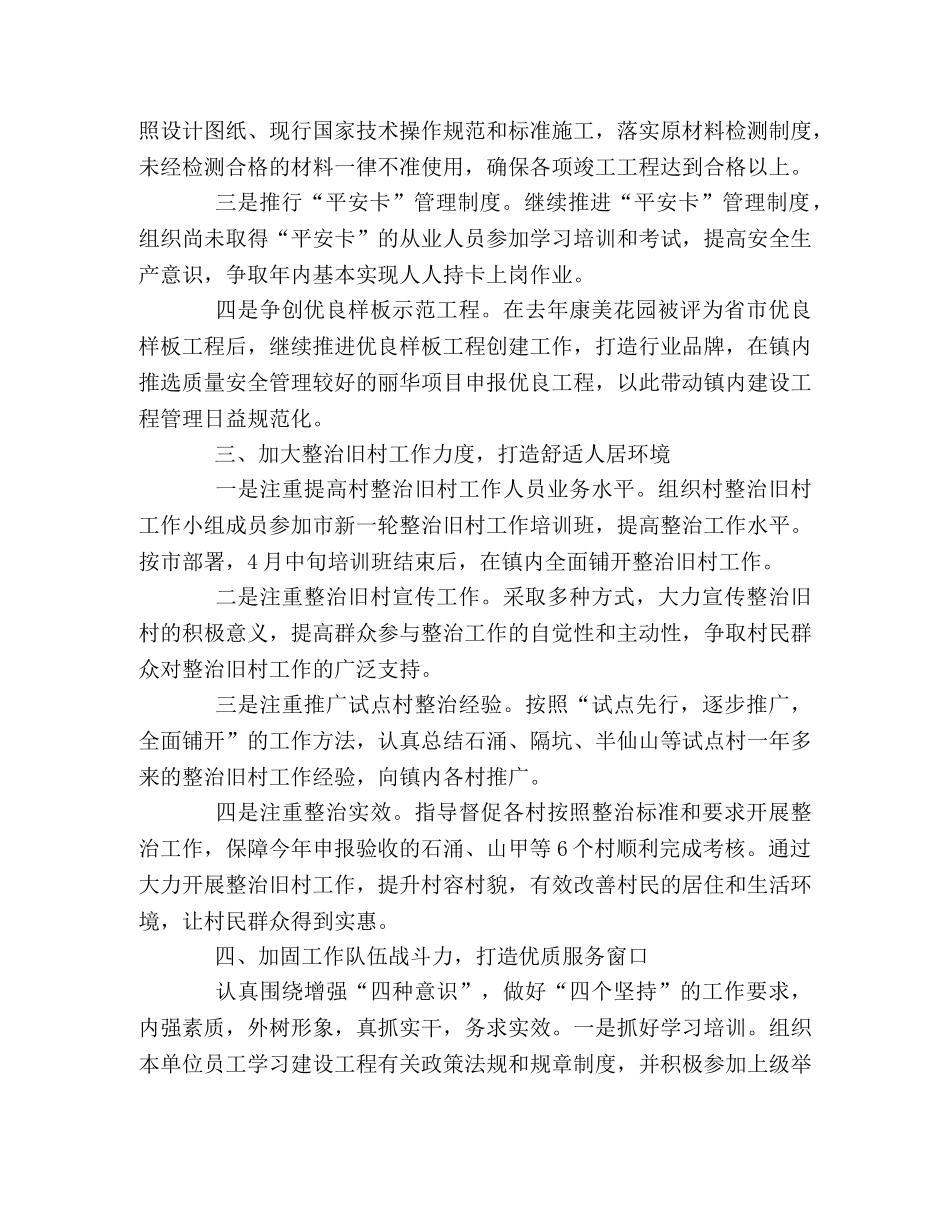 照设计图纸、现行国家技术操作规范和标准施工，落实原材料检测制度，未经检测合格的材料一律不准使用，确保各项竣工工程达到合格以上。

三是推行“平安卡”管理制度。继续推进“平安卡”管理制度，组织尚未取得“平安卡”的从业人员参加学习培训和考试，提高安全生产意识，争取年内基本实现人人持卡上岗作业。

四是争创优良样板示范工程。在去年康美花园被评为省市优良样板工程后，继续推进优良样板工程创建工作，打造行业品牌，在镇内推选质量安全管理较好的丽华项目申报优良工程，以此带动镇内建设工程管理日益规范化。

三、加大整治旧村工作力度，打造舒适人居环境

一是注重提高村整治旧村工作人员业务水平。组织村整治旧村工作小组成员参加市新一轮整治旧村工作培训班，提高整治工作水平。按市部署，4月中旬培训班结束后，在镇内全面铺开整治旧村工作。

二是注重整治旧村宣传工作。采取多种方式，大力宣传整治旧村的积极意义，提高群众参与整治工作的自觉性和主动性，争取村民群众对整治旧村工作的广泛支持。

三是注重推广试点村整治经验。按照“试点先行，逐步推广，全面铺开”的工作方法，认真总结石涌、隔坑、半仙山等试点村一年多来的整治旧村工作经验，向镇内各村推广。

四是注重整治实效。指导督促各村按照整治标准和要求开展整治工作，保障今年申报验收的石涌、山甲等6个村顺利完成考核。通过大力开展整治旧村工作，提升村容村貌，有效改善村民的居住和生活环境，让村民群众得到实惠。

四、加固工作队伍战斗力，打造优质服务窗口

认真围绕增强“四种意识”，做好“四个坚持”的工作要求，内强素质，外树形象，真抓实干，务求实效。一是抓好学习培训。组织本单位员工学习建设工程有关政策法规和规章制度，并积极参加上级举